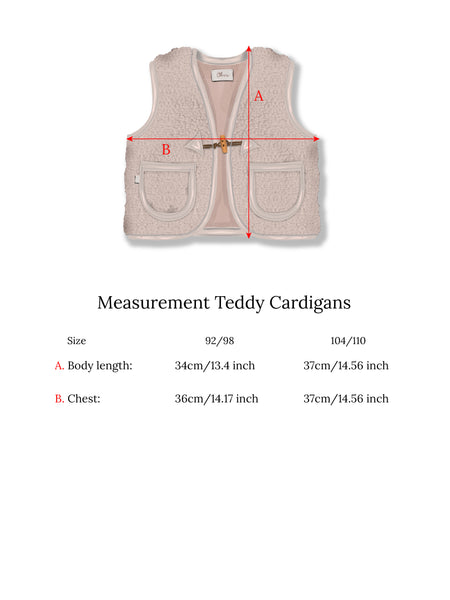 A

B

Measurement Teddy Cardigans

| Size | 92/98 | 104/110 |
|---|---|---|
| A. Body length: | 34cm/13.4 inch | 37cm/14.56 inch |
| B. Chest: | 36cm/14.17 inch | 37cm/14.56 inch |